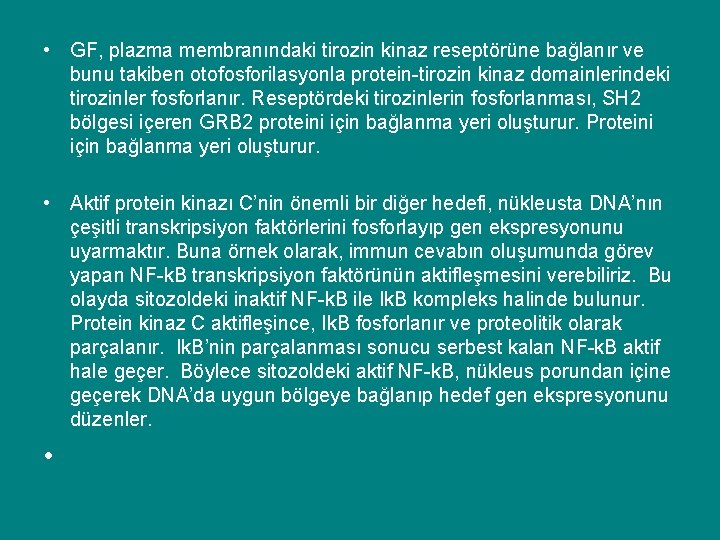 • GF, plazma membranındaki tirozin kinaz reseptörüne bağlanır ve bunu takiben otofosforilasyonla protein-tirozin kinaz domainlerindeki tirozinler fosforlanır. Reseptördeki tirozinlerin fosforlanması, SH2 bölgesi içeren GRB2 proteini için bağlanma yeri oluşturur. Proteini için bağlanma yeri oluşturur.

• Aktif protein kinazı C'nin önemli bir diğer hedefi, nükleusta DNA'nın çeşitli transkripsiyon faktörlerini fosforlayıp gen ekspresyonunu uyarmaktır. Buna örnek olarak, immun cevabın oluşumunda görev yapan NF-kB transkripsiyon faktörünün aktifleşmesini verebiliriz. Bu olayda sitozoldeki inaktif NF-kB ile IkB kompleks halinde bulunur. Protein kinaz C aktifleşince, IkB fosforlanır ve proteolitik olarak parçalanır. IkB'nin parçalanması sonucu serbest kalan NF-kB aktif hale geçer. Böylece sitozoldeki aktif NF-kB, nükleus porundan içine geçerek DNA'da uygun bölgeye bağlanıp hedef gen ekspresyonunu düzenler.

•